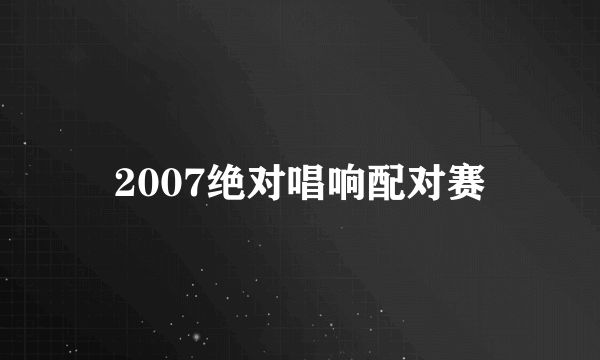 2007绝对唱响配对赛